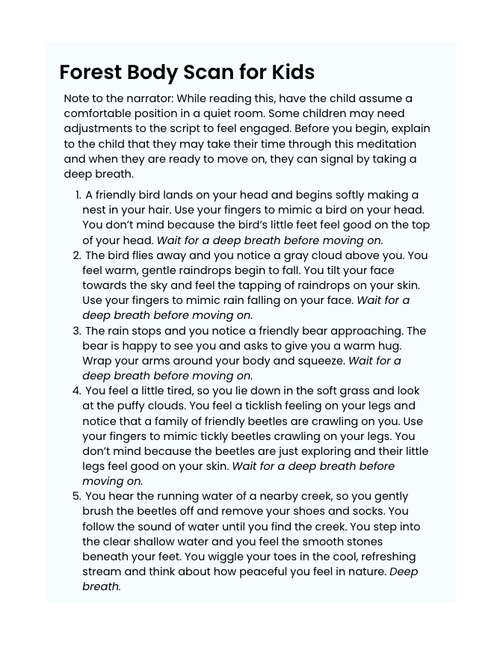 Forest Body Scan for Kids

Note to the narrator: While reading this, have the child assume a comfortable position in a quiet room. Some children may need adjustments to the script to feel engaged. Before you begin, explain to the child that they may take their time through this meditation and when they are ready to move on, they can signal by taking a deep breath.

1. A friendly bird lands on your head and begins softly making a nest in your hair. Use your fingers to mimic a bird on your head. You don't mind because the bird's little feet feel good on the top of your head. Wait for a deep breath before moving on.
2. The bird flies away and you notice a gray cloud above you. You feel warm, gentle raindrops begin to fall. You tilt your face towards the sky and feel the tapping of raindrops on your skin. Use your fingers to mimic rain falling on your face. Wait for a deep breath before moving on.
3. The rain stops and you notice a friendly bear approaching. The bear is happy to see you and asks to give you a warm hug. Wrap your arms around your body and squeeze. Wait for a deep breath before moving on.
4. You feel a little tired, so you lie down in the soft grass and look at the puffy clouds. You feel a ticklish feeling on your legs and notice that a family of friendly beetles are crawling on you. Use your fingers to mimic tickly beetles crawling on your legs. You don't mind because the beetles are just exploring and their little legs feel good on your skin. Wait for a deep breath before moving on.
5. You hear the running water of a nearby creek, so you gently brush the beetles off and remove your shoes and socks. You follow the sound of water until you find the creek. You step into the clear shallow water and you feel the smooth stones beneath your feet. You wiggle your toes in the cool, refreshing stream and think about how peaceful you feel in nature. Deep breath.